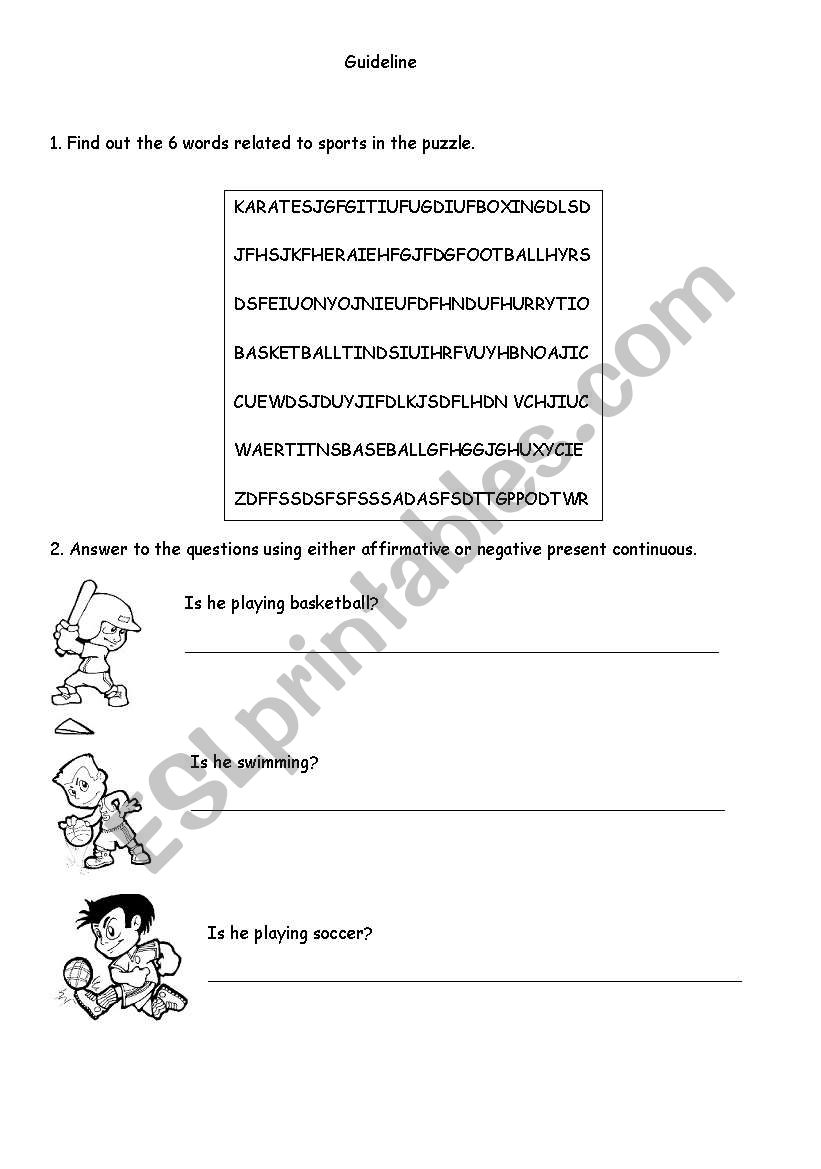 Guideline

1. Find out the 6 words related to sports in the puzzle.

KARATESJGFGITIUFUGDIUFBOXINGDLSD

JFHSJKFHERAIEHFGJFDGFOOTBALLHYRS

DSFEIUONYOJNIEUFDFHNDUFHURRYTIO

BASKETBALLTINDSIUIHRFVUYHBNOAJIC

CUEWDSJDUYJIFDLKJSDFLHDN VCHJIUC

WAERTITNSBASEBALLGFHGGJGHUXYCIE

ZDFFSSDSFSFSSSADASFSDTTGPPODTWR

2. Answer to the questions using either affirmative or negative present continuous.

Is he playing basketball?

Is he swimming?

Is he playing soccer?

ESLprintables.com